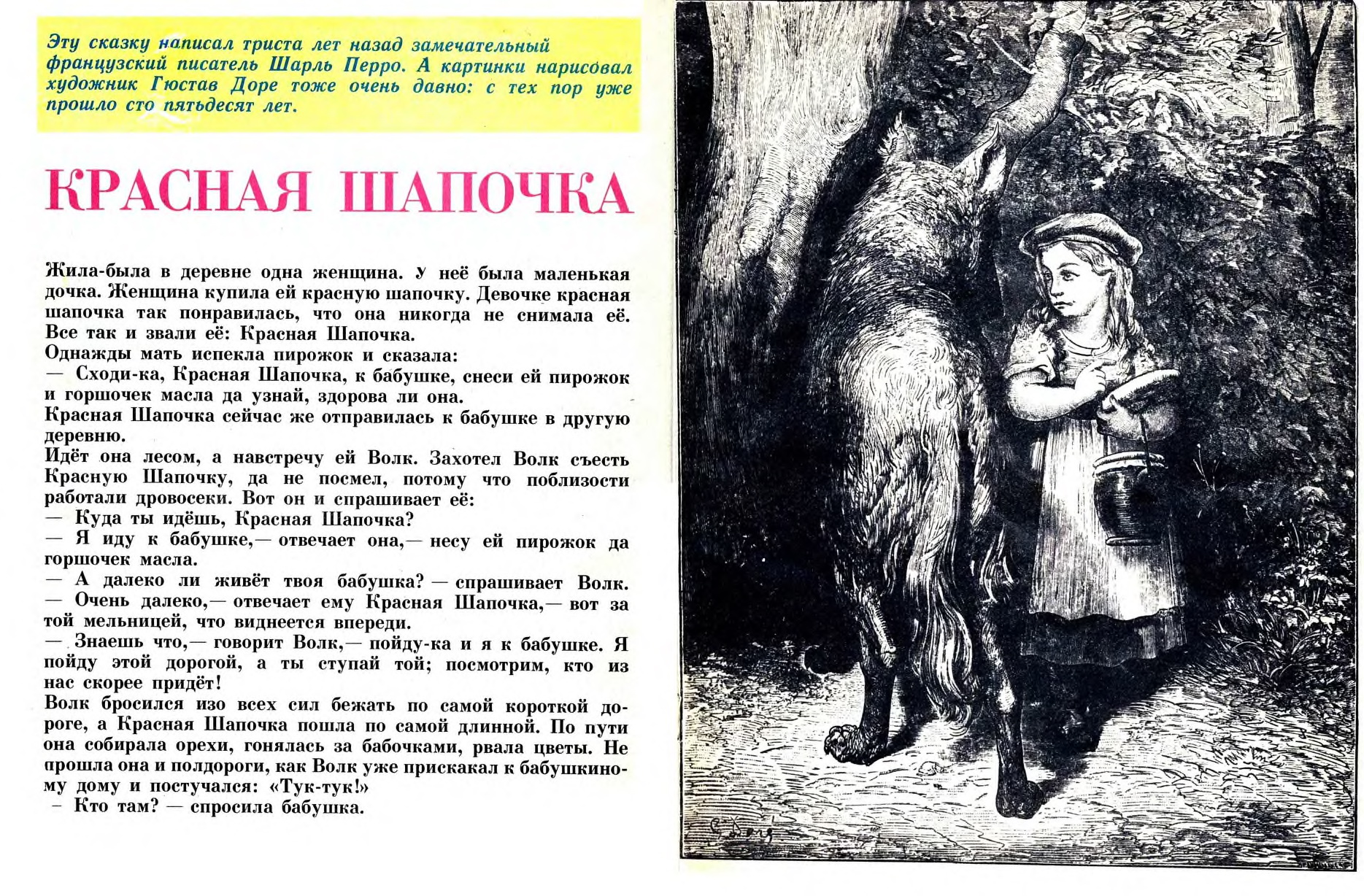 Эту сказку написал триста лет назад замечательный французский писатель Шарль Перро. А картинки нарисовал художник Гюстав Доре тоже очень давно: с тех пор уже прошло сто пятьдесят лет.

КРАСНАЯ ШАПОЧКА

Жила-была в деревне одна женщина. У неё была маленькая дочка. Женщина купила ей красную шапочку. Девочке красная шапочка так понравилась, что она никогда не снимала её. Все так и звали её: Красная Шапочка.
Однажды мать испекла пирожок и сказала:
— Сходи-ка, Красная Шапочка, к бабушке, снеси ей пирожок и горшочек масла да узнай, здорова ли она.
Красная Шапочка сейчас же отправилась к бабушке в другую деревню.
Идёт она лесом, а навстречу ей Волк. Захотел Волк съесть Красную Шапочку, да не посмел, потому что поблизости работали дровосеки. Вот он и спрашивает её:
— Куда ты идёшь, Красная Шапочка?
— Я иду к бабушке,— отвечает она,— несу ей пирожок да горшочек масла.
— А далеко ли живёт твоя бабушка? — спрашивает Волк.
— Очень далеко,— отвечает ему Красная Шапочка,— вот за той мельницей, что виднеется впереди.
— Знаешь что,— говорит Волк,— пойду-ка и я к бабушке. Я пойду этой дорогой, а ты ступай той; посмотрим, кто из нас скорее придёт!
Волк бросился изо всех сил бежать по самой короткой дороге, а Красная Шапочка пошла по самой длинной. По пути она собирала орехи, гонялась за бабочками, рвала цветы. Не прошла она и полдороги, как Волк уже прискакал к бабушкиному дому и постучался: «Тук-тук!»
— Кто там? — спросила бабушка.

G. Doré